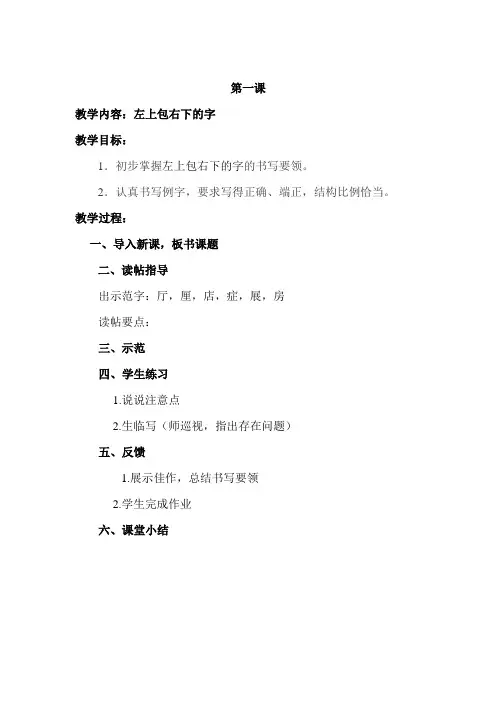 第一课

教学内容：左上包右下的字

教学目标：

1．初步掌握左上包右下的字的书写要领。

2．认真书写例字，要求写得正确、端正，结构比例恰当。

教学过程：

一、导入新课，板书课题

二、读帖指导

出示范字：厅，厘，店，症，展，房

读帖要点：

三、示范

四、学生练习

1.说说注意点

2.生临写（师巡视，指出存在问题）

五、反馈

1.展示佳作，总结书写要领

2.学生完成作业

六、课堂小结